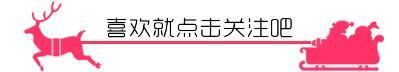 喜欢就点击关注吧